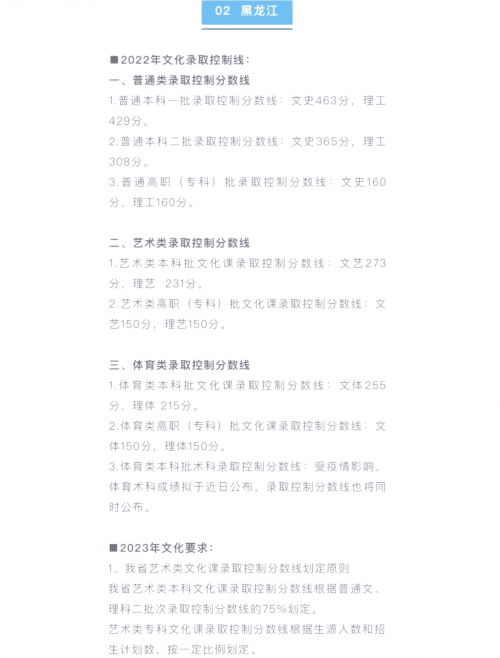 02 黑龙江

■2022年文化录取控制线：

一、普通类录取控制分数线

1.普通本科一批录取控制分数线：文史463分，理工429分。

2.普通本科二批录取控制分数线：文史365分，理工308分。

3.普通高职（专科）批录取控制分数线：文史160分，理工160分。

二、艺术类录取控制分数线

1.艺术类本科批文化课录取控制分数线：文艺273分，理艺 231分。

2.艺术类高职（专科）批文化课录取控制分数线：文艺150分，理艺150分。

三、体育类录取控制分数线

1.体育类本科批文化课录取控制分数线：文体255分，理体 215分。

2.体育类高职（专科）批文化课录取控制分数线：文体150分，理体150分。

3.体育类本科批术科录取控制分数线：受疫情影响，体育术科成绩拟于近日公布，录取控制分数线也将同时公布。

■2023年文化要求：

1、我省艺术类文化课录取控制分数线划定原则

我省艺术类本科文化课录取控制分数线根据普通文、理科二批次录取控制分数线的75%划定。

艺术类专科文化课录取控制分数线根据生源人数和招生计划数，按一定比例划定。